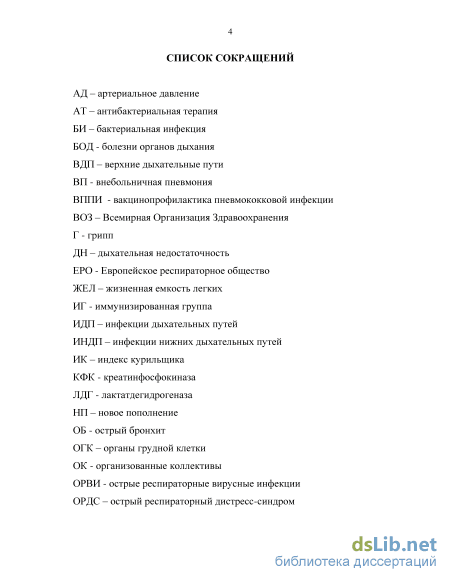 4

СПИСОК СОКРАЩЕНИЙ

АД – артериальное давление

АТ – антибактериальная терапия

БИ – бактериальная инфекция

БОД - болезни органов дыхания

ВДП – верхние дыхательные пути

ВП - внебольничная пневмония

ВППИ - вакцинопрофилактика пневмококковой инфекции

ВОЗ – Всемирная Организация Здравоохранения

Г - грипп

ДН – дыхательная недостаточность

ЕРО - Европейское респираторное общество

ЖЕЛ – жизненная емкость легких

ИГ - иммунизированная группа

ИДП – инфекции дыхательных путей

ИНДП – инфекции нижних дыхательных путей

ИК – индекс курильщика

КФК - креатинфосфокиназа

ЛДГ - лактатдегидрогеназа

НП – новое пополнение

ОБ - острый бронхит

ОГК – органы грудной клетки

ОК - организованные коллективы

ОРВИ - острые респираторные вирусные инфекции

ОРДС – острый респираторный дистресс-синдром

dsLib.net
библиотека диссертаций